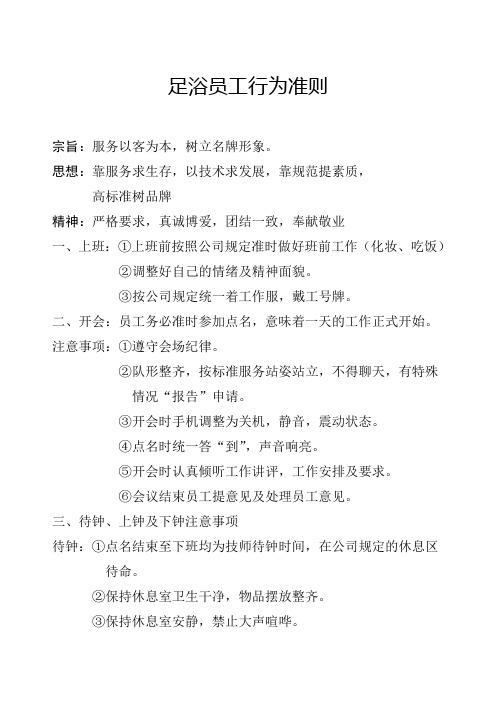 足浴员工行为准则

宗旨：服务以客为本，树立名牌形象。

思想：靠服务求生存，以技术求发展，靠规范提素质，高标准树品牌

精神：严格要求，真诚博爱，团结一致，奉献敬业

一、上班：①上班前按照公司规定准时做好班前工作（化妆、吃饭）
②调整好自己的情绪及精神面貌。
③按公司规定统一着工作服，戴工号牌。

二、开会：员工务必准时参加点名，意味着一天的工作正式开始。

注意事项：①遵守会场纪律。
②队形整齐，按标准服务站姿站立，不得聊天，有特殊情况“报告”申请。
③开会时手机调整为关机，静音，震动状态。
④点名时统一答“到”，声音响亮。
⑤开会时认真倾听工作讲评，工作安排及要求。
⑥会议结束员工提意见及处理员工意见。

三、待钟、上钟及下钟注意事项

待钟：①点名结束至下班均为技师待钟时间，在公司规定的休息区待命。
②保持休息室卫生干净，物品摆放整齐。
③保持休息室安静，禁止大声喧哗。